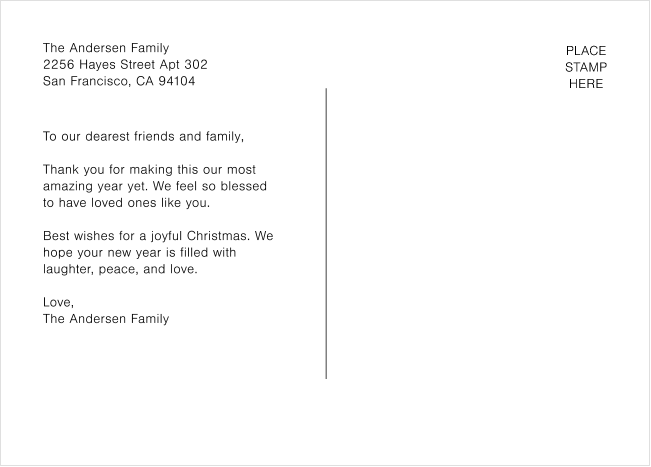 The Andersen Family
2256 Hayes Street Apt 302
San Francisco, CA 94104

To our dearest friends and family,

Thank you for making this our most amazing year yet. We feel so blessed to have loved ones like you.

Best wishes for a joyful Christmas. We hope your new year is filled with laughter, peace, and love.

Love,
The Andersen Family

PLACE
STAMP
HERE